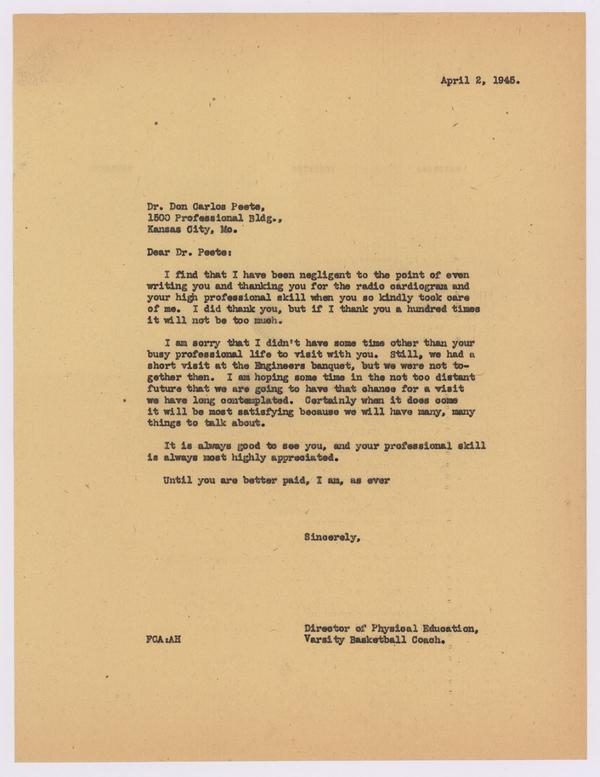 April 2, 1945.

Dr. Don Carlos Peete,
1500 Professional Bldg.,
Kansas City, Mo.

Dear Dr. Peete:

I find that I have been negligent to the point of even writing you and thanking you for the radio cardiogram and your high professional skill when you so kindly took care of me. I did thank you, but if I thank you a hundred times it will not be too much.

I am sorry that I didn't have some time other than your busy professional life to visit with you. Still, we had a short visit at the Engineers banquet, but we were not together then. I am hoping some time in the not too distant future that we are going to have that chance for a visit we have long contemplated. Certainly when it does come it will be most satisfying because we will have many, many things to talk about.

It is always good to see you, and your professional skill is always most highly appreciated.

Until you are better paid, I am, as ever

Sincerely,

FCA:AH

Director of Physical Education,
Varsity Basketball Coach.